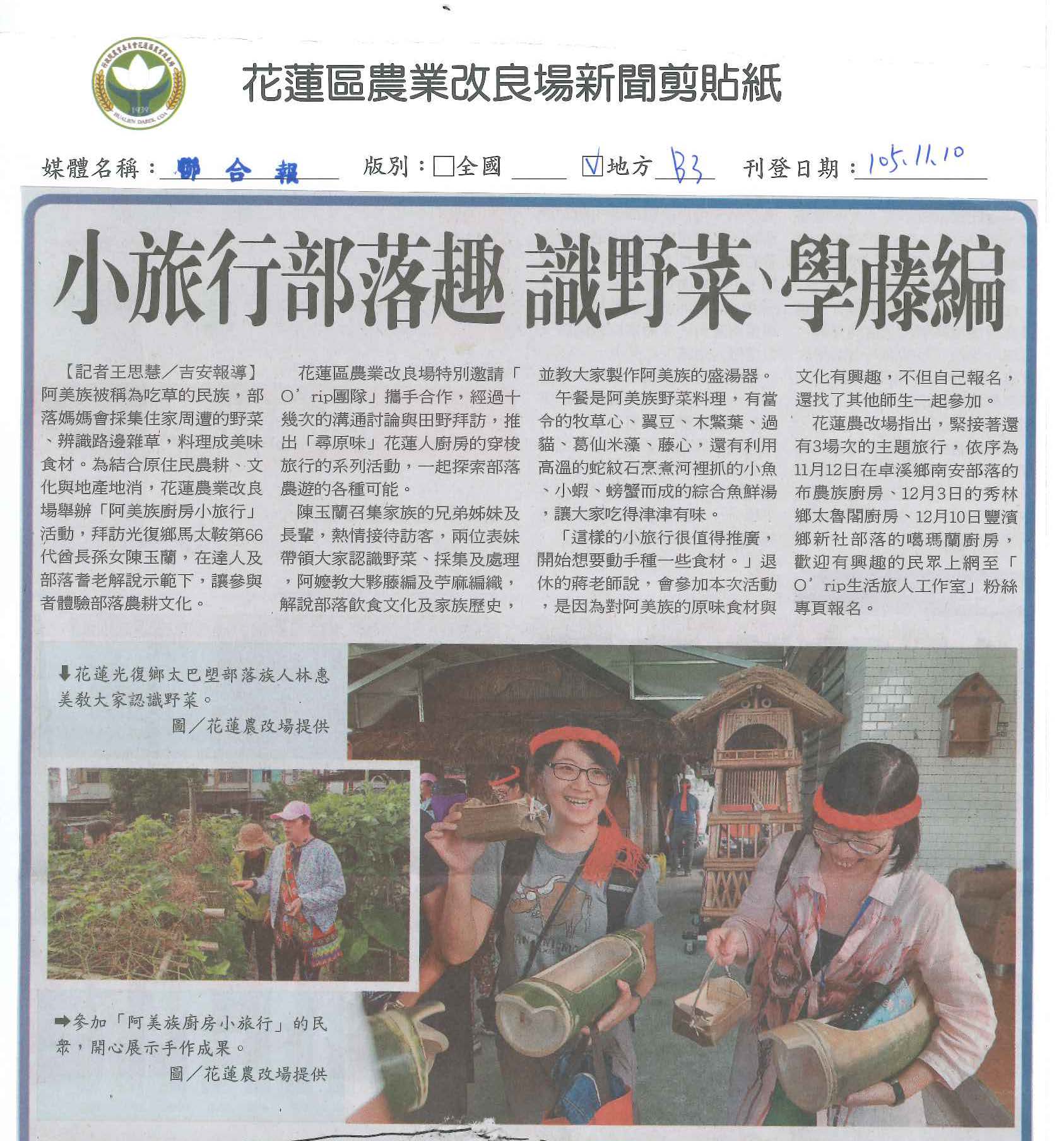 花蓮區農業改良場新聞剪貼紙

媒體名稱：聯合報 版別：□全國 ☑地方 B3 刊登日期：105.11.10

小旅行部落趣 識野菜、學藤編

【記者王思慧／吉安報導】阿美族被稱為吃草的民族，部落媽媽會採集住家周遭的野菜、辨識路邊雜草，料理成美味食材。為結合原住民農耕、文化與地產地消，花蓮農業改良場舉辦「阿美族廚房小旅行」活動，拜訪光復鄉馬太鞍第66代酋長孫女陳玉蘭，在達人及部落耆老解說示範下，讓參與者體驗部落農耕文化。

花蓮區農業改良場特別邀請「O'rip團隊」攜手合作，經過十幾次的溝通討論與田野拜訪，推出「尋原味」花蓮人廚房的穿梭旅行的系列活動，一起探索部落農遊的各種可能。

陳玉蘭召集家族的兄弟姊妹及長輩，熱情接待訪客，兩位表妹帶領大家認識野菜、採集及處理，阿嬤教大夥藤編及苧麻編織，解說部落飲食文化及家族歷史，並教大家製作阿美族的盛湯器。

午餐是阿美族野菜料理，有當令的牧草心、翼豆、木鱉葉、過貓、葛仙米藻、藤心，還有利用高溫的蛇紋石烹煮河裡抓的小魚、小蝦、螃蟹而成的綜合魚鮮湯，讓大家吃得津津有味。

「這樣的小旅行很值得推廣，開始想要動手種一些食材。」退休的蔣老師說，會參加本次活動，是因為對阿美族的原味食材與文化有興趣，不但自己報名，還找了其他師生一起參加。

花蓮農改場指出，緊接著還有3場次的主題旅行，依序為11月12日在卓溪鄉南安部落的布農族廚房、12月3日的秀林鄉太魯閣廚房、12月10日豐濱鄉新社部落的噶瑪蘭廚房，歡迎有興趣的民眾上網至「O'rip生活旅人工作室」粉絲專頁報名。

⬇花蓮光復鄉太巴塱部落族人林惠美教大家認識野菜。
圖／花蓮農改場提供

➡參加「阿美族廚房小旅行」的民眾，開心展示手作成果。
圖／花蓮農改場提供